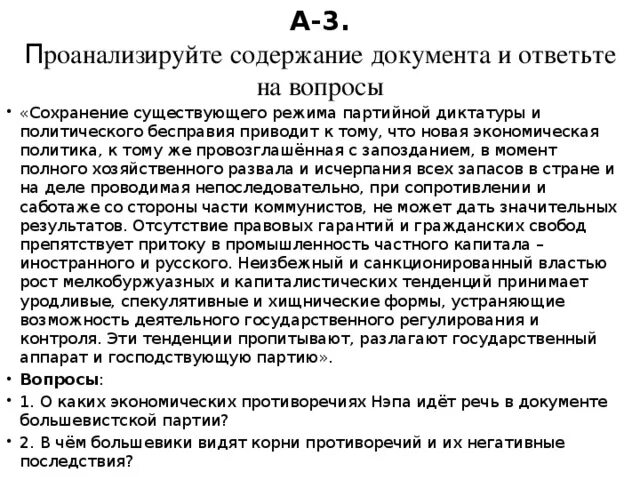 А-3.

Проанализируйте содержание документа и ответьте на вопросы

• «Сохранение существующего режима партийной диктатуры и политического бесправия приводит к тому, что новая экономическая политика, к тому же провозглашённая с запозданием, в момент полного хозяйственного развала и исчерпания всех запасов в стране и на деле проводимая непоследовательно, при сопротивлении и саботаже со стороны части коммунистов, не может дать значительных результатов. Отсутствие правовых гарантий и гражданских свобод препятствует притоку в промышленность частного капитала – иностранного и русского. Неизбежный и санкционированный властью рост мелкобуржуазных и капиталистических тенденций принимает уродливые, спекулятивные и хищнические формы, устраняющие возможность деятельного государственного регулирования и контроля. Эти тенденции пропитывают, разлагают государственный аппарат и господствующую партию».

• Вопросы:

• 1. О каких экономических противоречиях Нэпа идёт речь в документе большевистской партии?

• 2. В чём большевики видят корни противоречий и их негативные последствия?